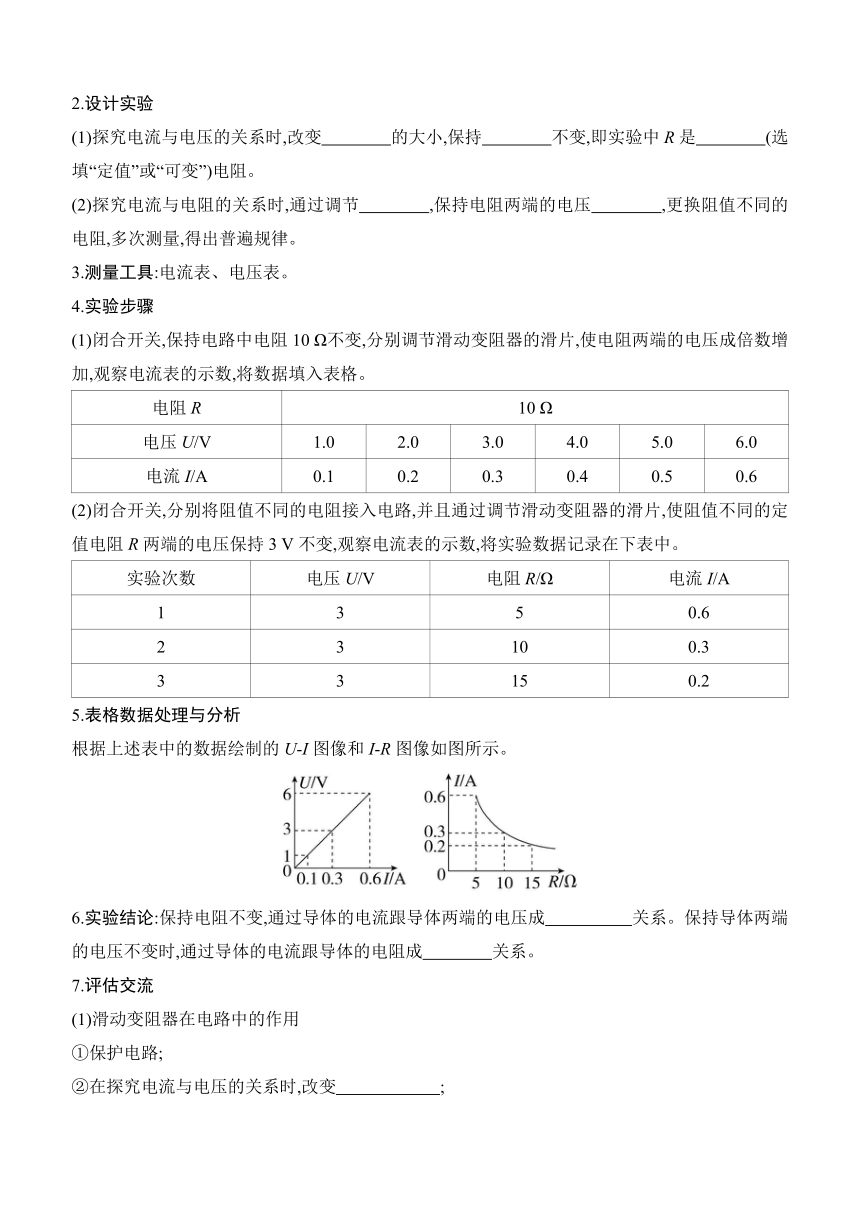 2.设计实验

(1)探究电流与电压的关系时,改变________的大小,保持________不变,即实验中 $R$ 是________(选填“定值”或“可变”)电阻。

(2)探究电流与电阻的关系时,通过调节________,保持电阻两端的电压________,更换阻值不同的电阻,多次测量,得出普遍规律。

3.测量工具:电流表、电压表。

4.实验步骤

(1)闭合开关,保持电路中电阻 10 Ω不变,分别调节滑动变阻器的滑片,使电阻两端的电压成倍数增加,观察电流表的示数,将数据填入表格。

| 电阻 $R$ | 10 Ω | | | | | |
|---|---|---|---|---|---|---|
| 电压 $U$/V | 1.0 | 2.0 | 3.0 | 4.0 | 5.0 | 6.0 |
| 电流 $I$/A | 0.1 | 0.2 | 0.3 | 0.4 | 0.5 | 0.6 |

(2)闭合开关,分别将阻值不同的电阻接入电路,并且通过调节滑动变阻器的滑片,使阻值不同的定值电阻 $R$ 两端的电压保持 3 V 不变,观察电流表的示数,将实验数据记录在下表中。

| 实验次数 | 电压 $U$/V | 电阻 $R$/Ω | 电流 $I$/A |
|---|---|---|---|
| 1 | 3 | 5 | 0.6 |
| 2 | 3 | 10 | 0.3 |
| 3 | 3 | 15 | 0.2 |

5.表格数据处理与分析

根据上述表中的数据绘制的 $U$-$I$ 图像和 $I$-$R$ 图像如图所示。

$U$/V 6 3 1 0 0.1 0.3 0.6 $I$/A

$I$/A 0.6 0.3 0.2 0 5 10 15 $R$/Ω

6.实验结论:保持电阻不变,通过导体的电流跟导体两端的电压成__________关系。保持导体两端的电压不变时,通过导体的电流跟导体的电阻成________关系。

7.评估交流

(1)滑动变阻器在电路中的作用

①保护电路;

②在探究电流与电压的关系时,改变____________;